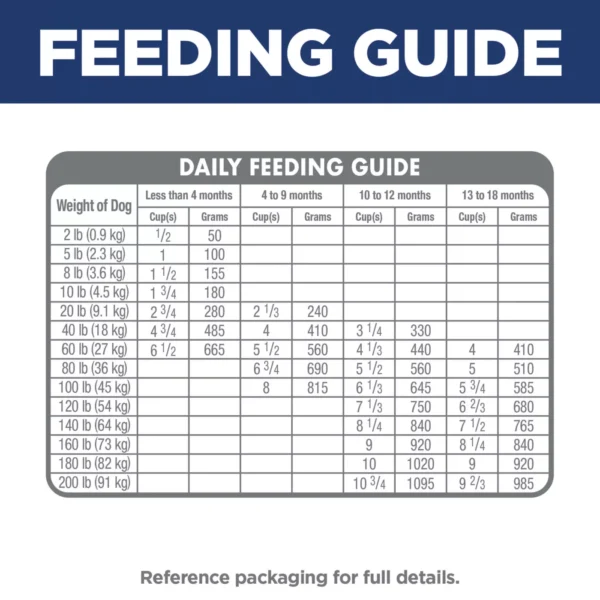 FEEDING GUIDE

DAILY FEEDING GUIDE

| Weight of Dog | Less than 4 months Cup(s) | Less than 4 months Grams | 4 to 9 months Cup(s) | 4 to 9 months Grams | 10 to 12 months Cup(s) | 10 to 12 months Grams | 13 to 18 months Cup(s) | 13 to 18 months Grams |
|---|---|---|---|---|---|---|---|---|
| 2 lb (0.9 kg) | $\frac{1}{2}$ | 50 | | | | | | |
| 5 lb (2.3 kg) | 1 | 100 | | | | | | |
| 8 lb (3.6 kg) | $1\frac{1}{2}$ | 155 | | | | | | |
| 10 lb (4.5 kg) | $1\frac{3}{4}$ | 180 | | | | | | |
| 20 lb (9.1 kg) | $2\frac{3}{4}$ | 280 | $2\frac{1}{3}$ | 240 | | | | |
| 40 lb (18 kg) | $4\frac{3}{4}$ | 485 | 4 | 410 | $3\frac{1}{4}$ | 330 | | |
| 60 lb (27 kg) | $6\frac{1}{2}$ | 665 | $5\frac{1}{2}$ | 560 | $4\frac{1}{3}$ | 440 | 4 | 410 |
| 80 lb (36 kg) | | | $6\frac{3}{4}$ | 690 | $5\frac{1}{2}$ | 560 | 5 | 510 |
| 100 lb (45 kg) | | | 8 | 815 | $6\frac{1}{3}$ | 645 | $5\frac{3}{4}$ | 585 |
| 120 lb (54 kg) | | | | | $7\frac{1}{3}$ | 750 | $6\frac{2}{3}$ | 680 |
| 140 lb (64 kg) | | | | | $8\frac{1}{4}$ | 840 | $7\frac{1}{2}$ | 765 |
| 160 lb (73 kg) | | | | | 9 | 920 | $8\frac{1}{4}$ | 840 |
| 180 lb (82 kg) | | | | | 10 | 1020 | 9 | 920 |
| 200 lb (91 kg) | | | | | $10\frac{3}{4}$ | 1095 | $9\frac{2}{3}$ | 985 |

Reference packaging for full details.